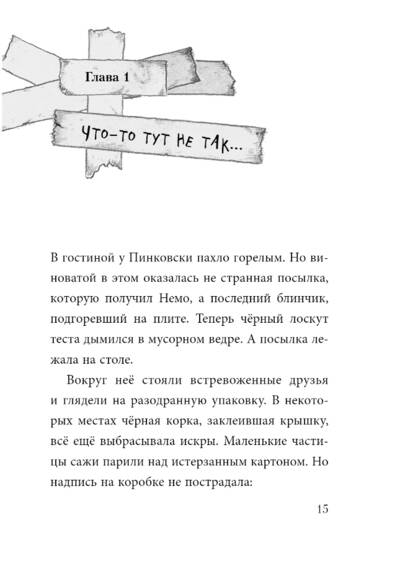 Глава 1

ЧТО-ТО ТУТ НЕ ТАК...

В гостиной у Пинковски пахло горелым. Но виноватой в этом оказалась не странная посылка, которую получил Немо, а последний блинчик, подгоревший на плите. Теперь чёрный лоскут теста дымился в мусорном ведре. А посылка лежала на столе.

Вокруг неё стояли встревоженные друзья и глядели на разодранную упаковку. В некоторых местах чёрная корка, заклеившая крышку, всё ещё выбрасывала искры. Маленькие частицы сажи парили над истерзанным картоном. Но надпись на коробке не пострадала:

15